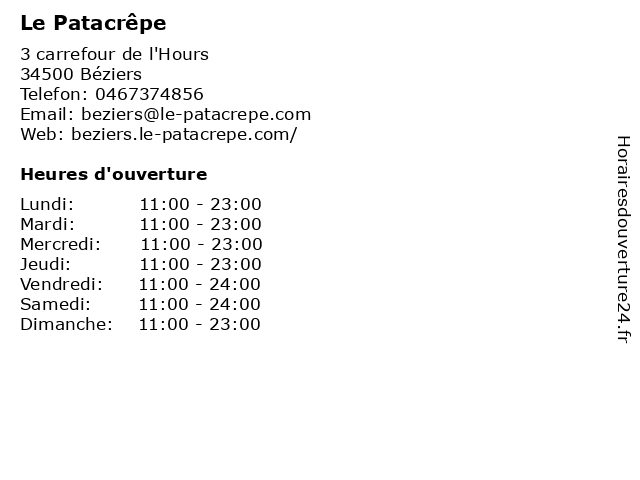 Le Patacrêpe

3 carrefour de l'Hours
34500 Béziers
Telefon: 0467374856
Email: beziers@le-patacrepe.com
Web: beziers.le-patacrepe.com/

Heures d'ouverture

Lundi: 11:00 - 23:00
Mardi: 11:00 - 23:00
Mercredi: 11:00 - 23:00
Jeudi: 11:00 - 23:00
Vendredi: 11:00 - 24:00
Samedi: 11:00 - 24:00
Dimanche: 11:00 - 23:00

Horairesdouverture24.fr